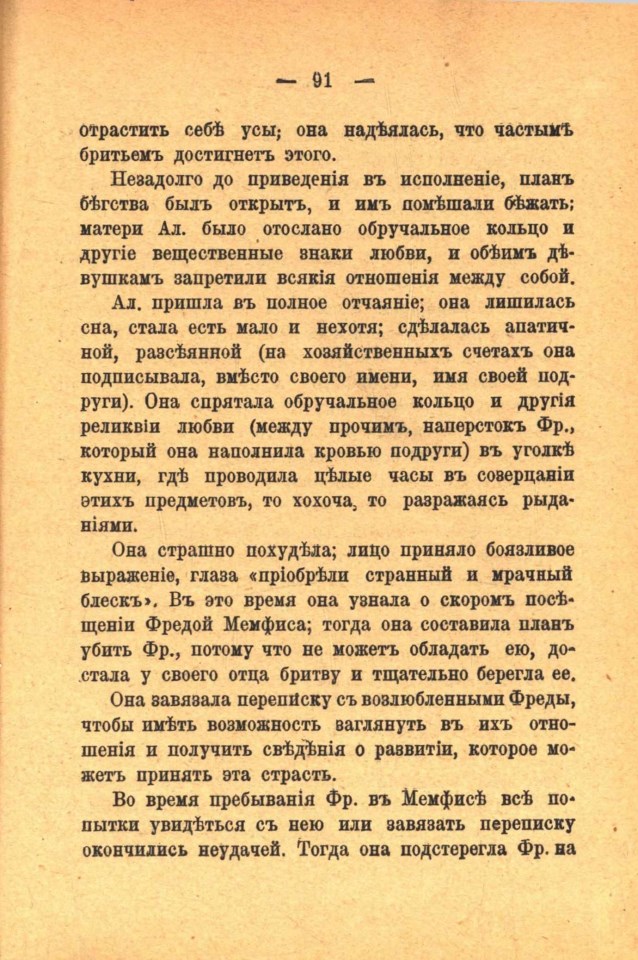 — 91 —

отрастить себѣ усы; она надѣялась, что частымъ бритьемъ достигнетъ этого.

Незадолго до приведенія въ исполненіе, планъ бѣгства былъ открытъ, и имъ помѣшали бѣжать; матери Ал. было отослано обручальное кольцо и другіе вещественные знаки любви, и обѣимъ дѣвушкамъ запретили всякія отношенія между собой.

Ал. пришла въ полное отчаяніе; она лишилась сна, стала есть мало и нехотя; сдѣлалась апатичной, разсѣянной (на хозяйственныхъ счетахъ она подписывала, вмѣсто своего имени, имя своей подруги). Она спрятала обручальное кольцо и другія реликвіи любви (между прочимъ, наперстокъ Фр., который она наполнила кровью подруги) въ уголкѣ кухни, гдѣ проводила цѣлые часы въ созерцаніи этихъ предметовъ, то хохоча, то разражаясь рыданіями.

Она страшно похудѣла; лицо приняло боязливое выраженіе, глаза «пріобрѣли странный и мрачный блескъ». Въ это время она узнала о скоромъ посѣщеніи Фредой Мемфиса; тогда она составила планъ убить Фр., потому что не можетъ обладать ею, достала у своего отца бритву и тщательно берегла ее.

Она завязала переписку съ возлюбленными Фреды, чтобы имѣть возможность заглянуть въ ихъ отношенія и получить свѣдѣнія о развитіи, которое можетъ принять эта страсть.

Во время пребыванія Фр. въ Мемфисѣ всѣ попытки увидѣться съ нею или завязать переписку окончились неудачей. Тогда она подстерегла Фр. на